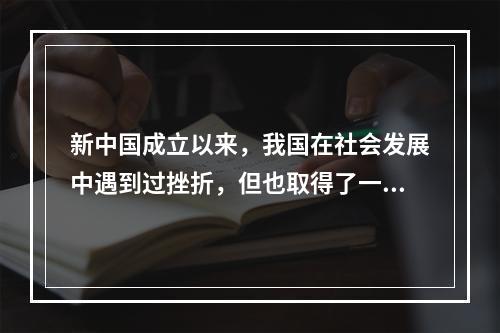 新中国成立以来，我国在社会发展中遇到过挫折，但也取得了一...